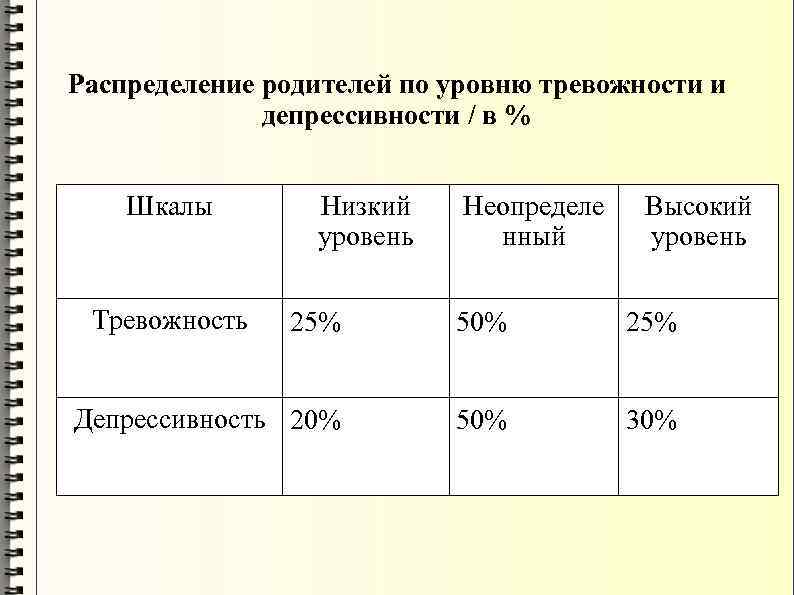 Распределение родителей по уровню тревожности и депрессивности / в %

| Шкалы | Низкий уровень | Неопределенный | Высокий уровень |
|---|---|---|---|
| Тревожность | 25% | 50% | 25% |
| Депрессивность | 20% | 50% | 30% |